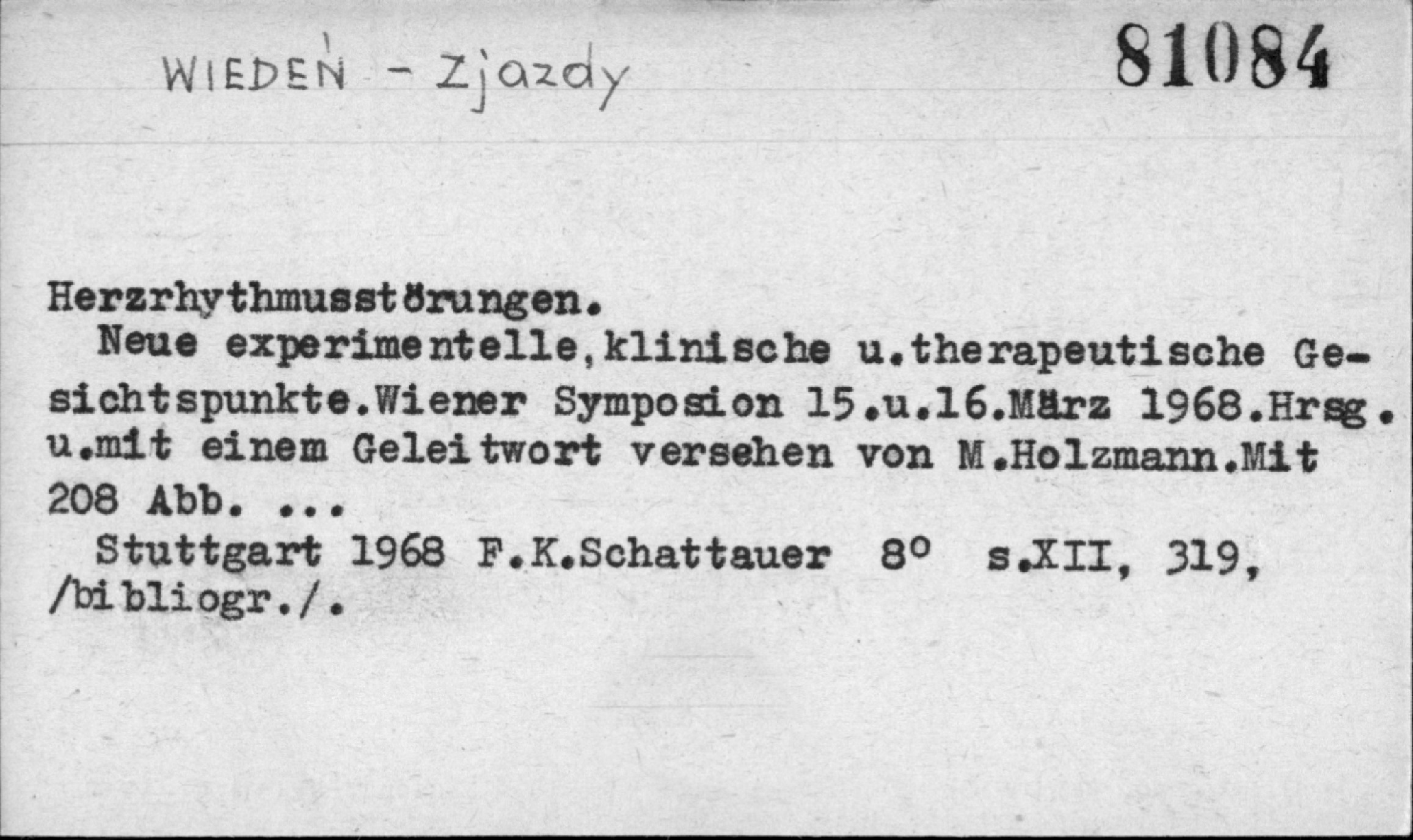 WIEDEŃ - Zjazdy

81084

Herzrhythmusstörungen.
Neue experimentelle,klinische u.therapeutische Gesichtspunkte.Wiener Symposion 15.u.16.März 1968.Hrsg. u.mit einem Geleitwort versehen von M.Holzmann.Mit 208 Abb. ...
Stuttgart 1968 F.K.Schattauer 8° s.XII, 319, /bibliogr./.